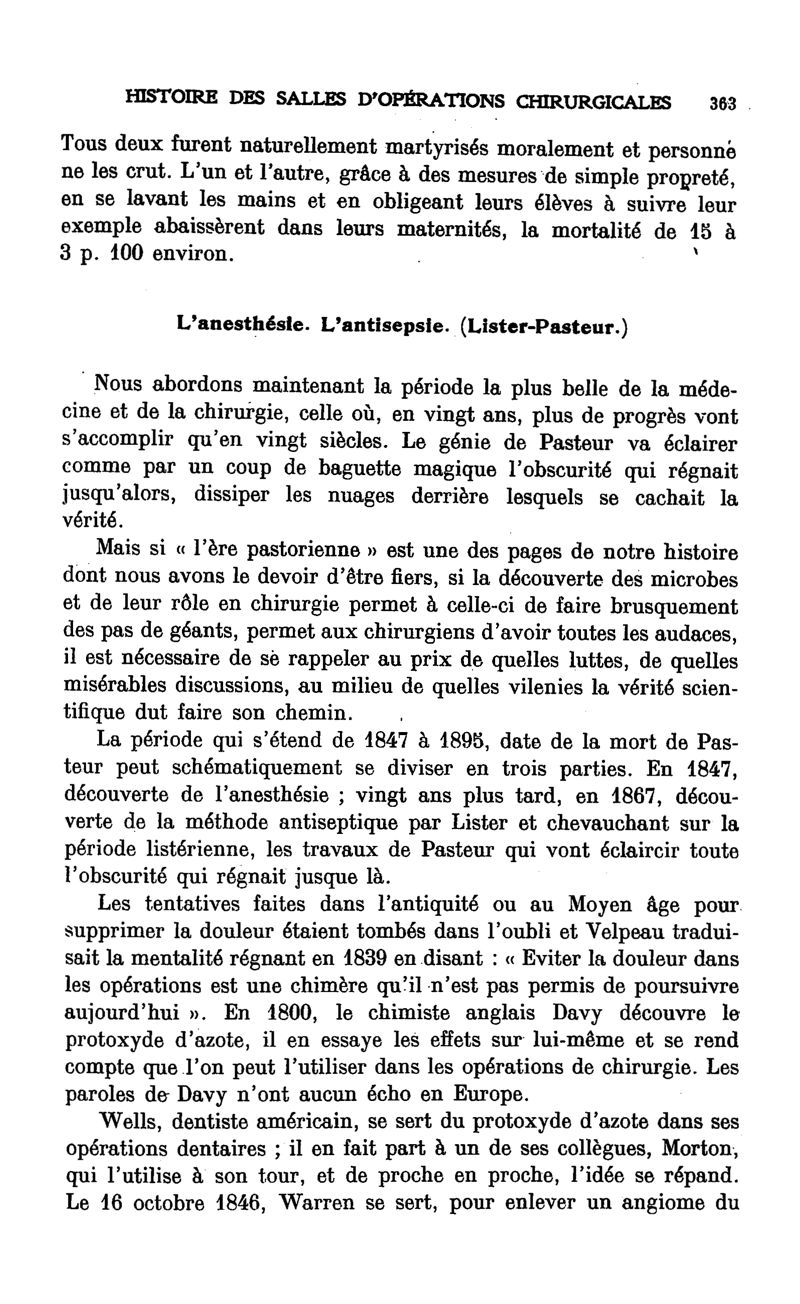 HISTOIRE DES SALLES D'OPÉRATIONS CHIRURGICALES 363

Tous deux furent naturellement martyrisés moralement et personne ne les crut. L'un et l'autre, grâce à des mesures de simple propreté, en se lavant les mains et en obligeant leurs élèves à suivre leur exemple abaissèrent dans leurs maternités, la mortalité de 15 à 3 p. 100 environ.

L'anesthésie. L'antisepsie. (Lister-Pasteur.)

Nous abordons maintenant la période la plus belle de la médecine et de la chirurgie, celle où, en vingt ans, plus de progrès vont s'accomplir qu'en vingt siècles. Le génie de Pasteur va éclairer comme par un coup de baguette magique l'obscurité qui régnait jusqu'alors, dissiper les nuages derrière lesquels se cachait la vérité.

Mais si « l'ère pastorienne » est une des pages de notre histoire dont nous avons le devoir d'être fiers, si la découverte des microbes et de leur rôle en chirurgie permet à celle-ci de faire brusquement des pas de géants, permet aux chirurgiens d'avoir toutes les audaces, il est nécessaire de se rappeler au prix de quelles luttes, de quelles misérables discussions, au milieu de quelles vilenies la vérité scientifique dut faire son chemin.

La période qui s'étend de 1847 à 1895, date de la mort de Pasteur peut schématiquement se diviser en trois parties. En 1847, découverte de l'anesthésie ; vingt ans plus tard, en 1867, découverte de la méthode antiseptique par Lister et chevauchant sur la période listérienne, les travaux de Pasteur qui vont éclaircir toute l'obscurité qui régnait jusque là.

Les tentatives faites dans l'antiquité ou au Moyen âge pour supprimer la douleur étaient tombés dans l'oubli et Velpeau traduisait la mentalité régnant en 1839 en disant : « Eviter la douleur dans les opérations est une chimère qu'il n'est pas permis de poursuivre aujourd'hui ». En 1800, le chimiste anglais Davy découvre le protoxyde d'azote, il en essaye les effets sur lui-même et se rend compte que l'on peut l'utiliser dans les opérations de chirurgie. Les paroles de Davy n'ont aucun écho en Europe.

Wells, dentiste américain, se sert du protoxyde d'azote dans ses opérations dentaires ; il en fait part à un de ses collègues, Morton, qui l'utilise à son tour, et de proche en proche, l'idée se répand. Le 16 octobre 1846, Warren se sert, pour enlever un angiome du